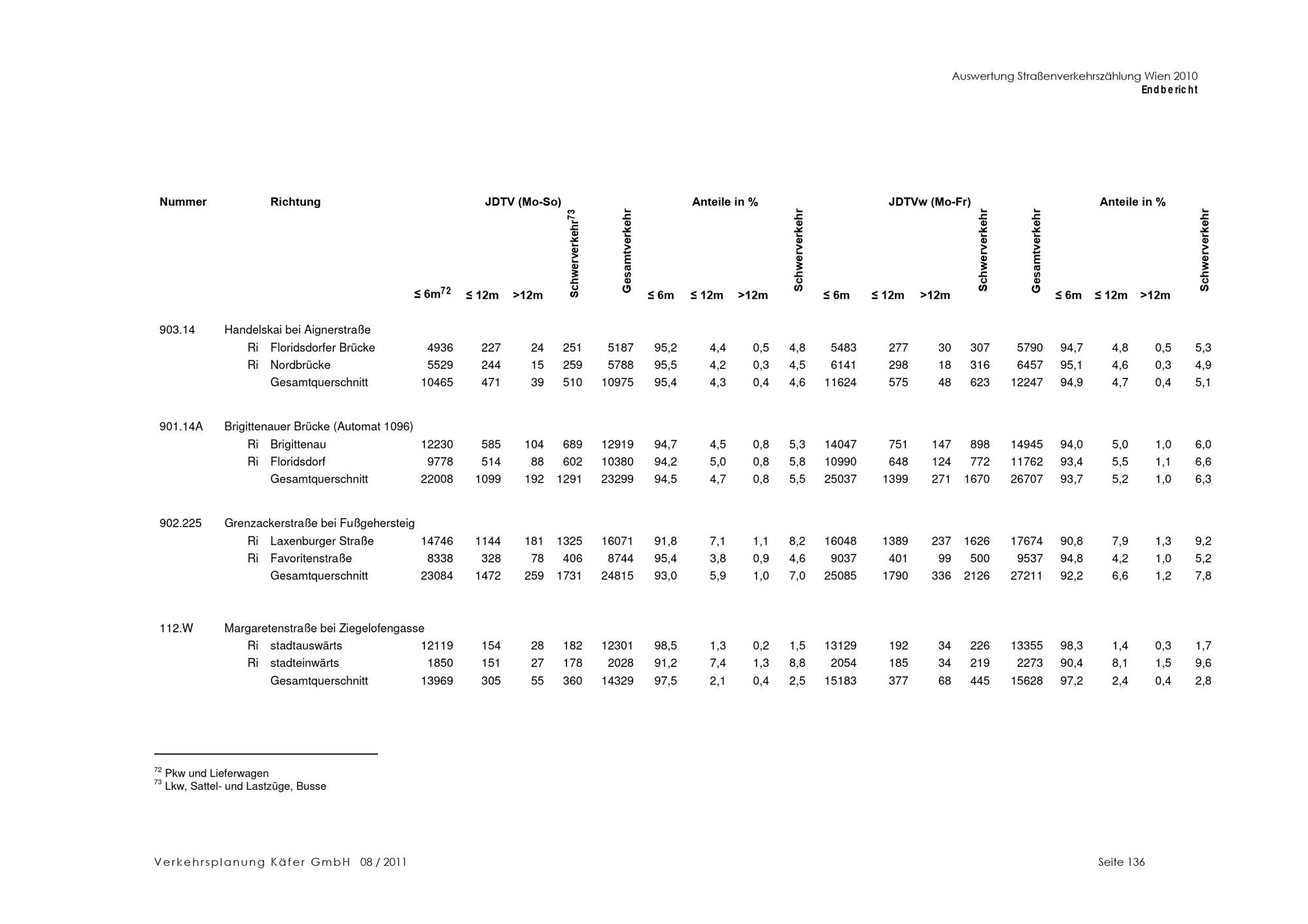 Auswertung Straßenverkehrszählung Wien 2010
Endbericht

| Nummer | Richtung | JDTV (Mo-So) ≤ 6m$^{72}$ | ≤ 12m | >12m | Schwerverkehr$^{73}$ | Gesamtverkehr | Anteile in % ≤ 6m | ≤ 12m | >12m | Schwerverkehr | JDTVw (Mo-Fr) ≤ 6m | ≤ 12m | >12m | Schwerverkehr | Gesamtverkehr | Anteile in % ≤ 6m | ≤ 12m | >12m | Schwerverkehr |
|---|---|---|---|---|---|---|---|---|---|---|---|---|---|---|---|---|---|---|---|
| 903.14 | Handelskai bei Aignerstraße | | | | | | | | | | | | | | | | | | |
| | Ri Floridsdorfer Brücke | 4936 | 227 | 24 | 251 | 5187 | 95,2 | 4,4 | 0,5 | 4,8 | 5483 | 277 | 30 | 307 | 5790 | 94,7 | 4,8 | 0,5 | 5,3 |
| | Ri Nordbrücke | 5529 | 244 | 15 | 259 | 5788 | 95,5 | 4,2 | 0,3 | 4,5 | 6141 | 298 | 18 | 316 | 6457 | 95,1 | 4,6 | 0,3 | 4,9 |
| | Gesamtquerschnitt | 10465 | 471 | 39 | 510 | 10975 | 95,4 | 4,3 | 0,4 | 4,6 | 11624 | 575 | 48 | 623 | 12247 | 94,9 | 4,7 | 0,4 | 5,1 |
| 901.14A | Brigittenauer Brücke (Automat 1096) | | | | | | | | | | | | | | | | | | |
| | Ri Brigittenau | 12230 | 585 | 104 | 689 | 12919 | 94,7 | 4,5 | 0,8 | 5,3 | 14047 | 751 | 147 | 898 | 14945 | 94,0 | 5,0 | 1,0 | 6,0 |
| | Ri Floridsdorf | 9778 | 514 | 88 | 602 | 10380 | 94,2 | 5,0 | 0,8 | 5,8 | 10990 | 648 | 124 | 772 | 11762 | 93,4 | 5,5 | 1,1 | 6,6 |
| | Gesamtquerschnitt | 22008 | 1099 | 192 | 1291 | 23299 | 94,5 | 4,7 | 0,8 | 5,5 | 25037 | 1399 | 271 | 1670 | 26707 | 93,7 | 5,2 | 1,0 | 6,3 |
| 902.225 | Grenzackerstraße bei Fußgehersteig | | | | | | | | | | | | | | | | | | |
| | Ri Laxenburger Straße | 14746 | 1144 | 181 | 1325 | 16071 | 91,8 | 7,1 | 1,1 | 8,2 | 16048 | 1389 | 237 | 1626 | 17674 | 90,8 | 7,9 | 1,3 | 9,2 |
| | Ri Favoritenstraße | 8338 | 328 | 78 | 406 | 8744 | 95,4 | 3,8 | 0,9 | 4,6 | 9037 | 401 | 99 | 500 | 9537 | 94,8 | 4,2 | 1,0 | 5,2 |
| | Gesamtquerschnitt | 23084 | 1472 | 259 | 1731 | 24815 | 93,0 | 5,9 | 1,0 | 7,0 | 25085 | 1790 | 336 | 2126 | 27211 | 92,2 | 6,6 | 1,2 | 7,8 |
| 112.W | Margaretenstraße bei Ziegelofengasse | | | | | | | | | | | | | | | | | | |
| | Ri stadtauswärts | 12119 | 154 | 28 | 182 | 12301 | 98,5 | 1,3 | 0,2 | 1,5 | 13129 | 192 | 34 | 226 | 13355 | 98,3 | 1,4 | 0,3 | 1,7 |
| | Ri stadteinwärts | 1850 | 151 | 27 | 178 | 2028 | 91,2 | 7,4 | 1,3 | 8,8 | 2054 | 185 | 34 | 219 | 2273 | 90,4 | 8,1 | 1,5 | 9,6 |
| | Gesamtquerschnitt | 13969 | 305 | 55 | 360 | 14329 | 97,5 | 2,1 | 0,4 | 2,5 | 15183 | 377 | 68 | 445 | 15628 | 97,2 | 2,4 | 0,4 | 2,8 |

$^{72}$ Pkw und Lieferwagen
$^{73}$ Lkw, Sattel- und Lastzüge, Busse

Verkehrsplanung Käfer GmbH 08 / 2011
Seite 136